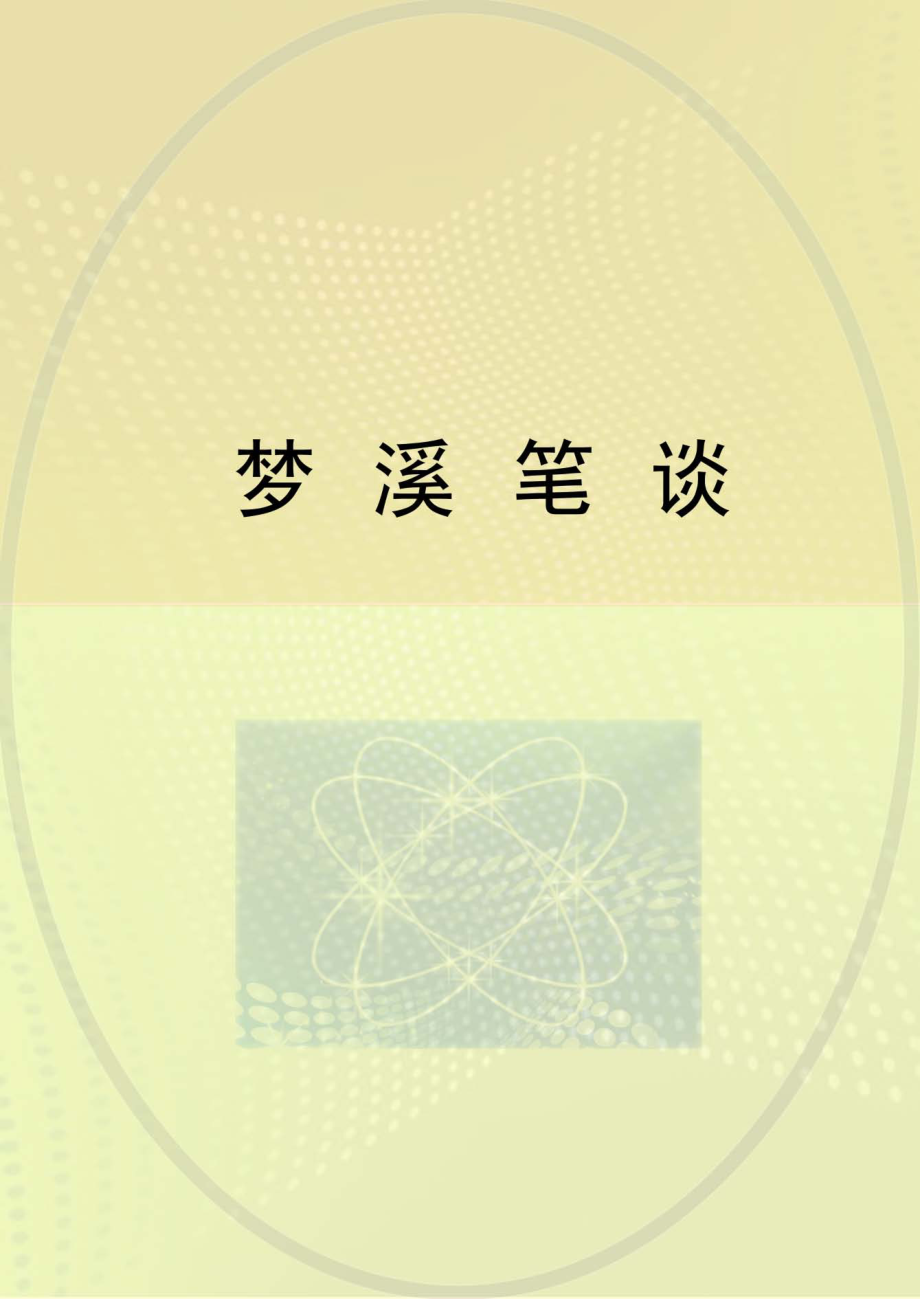 梦 溪 笔 谈